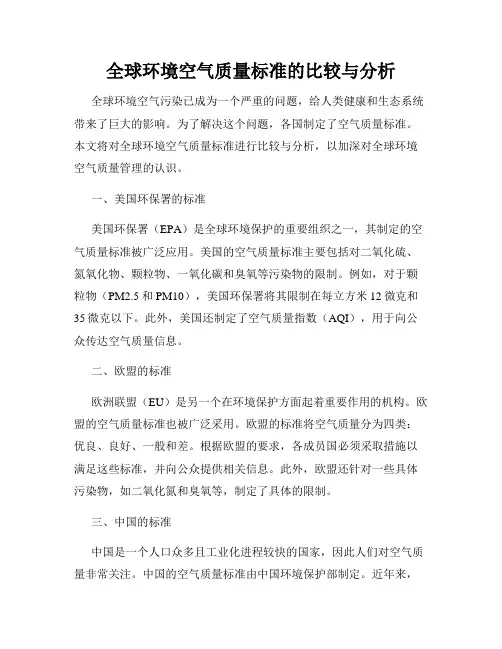 全球环境空气质量标准的比较与分析

全球环境空气污染已成为一个严重的问题，给人类健康和生态系统带来了巨大的影响。为了解决这个问题，各国制定了空气质量标准。本文将对全球环境空气质量标准进行比较与分析，以加深对全球环境空气质量管理的认识。

一、美国环保署的标准

美国环保署（EPA）是全球环境保护的重要组织之一，其制定的空气质量标准被广泛应用。美国的空气质量标准主要包括对二氧化硫、氮氧化物、颗粒物、一氧化碳和臭氧等污染物的限制。例如，对于颗粒物（PM2.5 和 PM10），美国环保署将其限制在每立方米 12 微克和 35 微克以下。此外，美国还制定了空气质量指数（AQI），用于向公众传达空气质量信息。

二、欧盟的标准

欧洲联盟（EU）是另一个在环境保护方面起着重要作用的机构。欧盟的空气质量标准也被广泛采用。欧盟的标准将空气质量分为四类：优良、良好、一般和差。根据欧盟的要求，各成员国必须采取措施以满足这些标准，并向公众提供相关信息。此外，欧盟还针对一些具体污染物，如二氧化氮和臭氧等，制定了具体的限制。

三、中国的标准

中国是一个人口众多且工业化进程较快的国家，因此人们对空气质量非常关注。中国的空气质量标准由中国环境保护部制定。近年来，